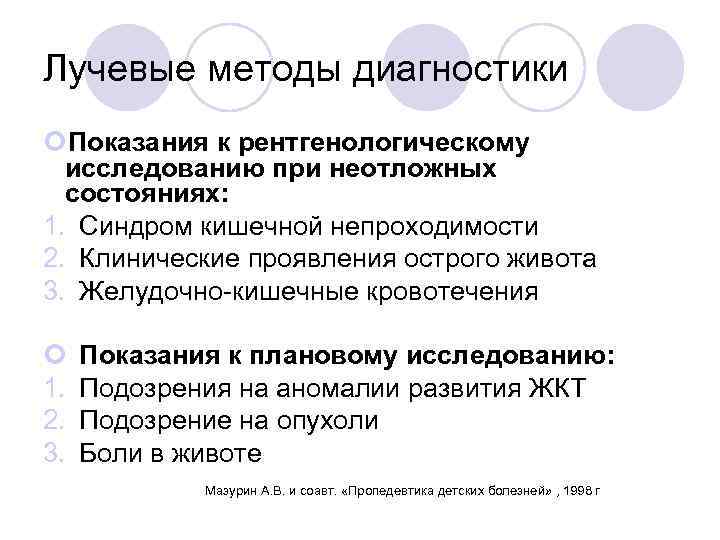 Лучевые методы диагностики

Показания к рентгенологическому исследованию при неотложных состояниях:
1. Синдром кишечной непроходимости
2. Клинические проявления острого живота
3. Желудочно-кишечные кровотечения

Показания к плановому исследованию:
1. Подозрения на аномалии развития ЖКТ
2. Подозрение на опухоли
3. Боли в животе

Мазурин А.В. и соавт. «Пропедевтика детских болезней» , 1998 г